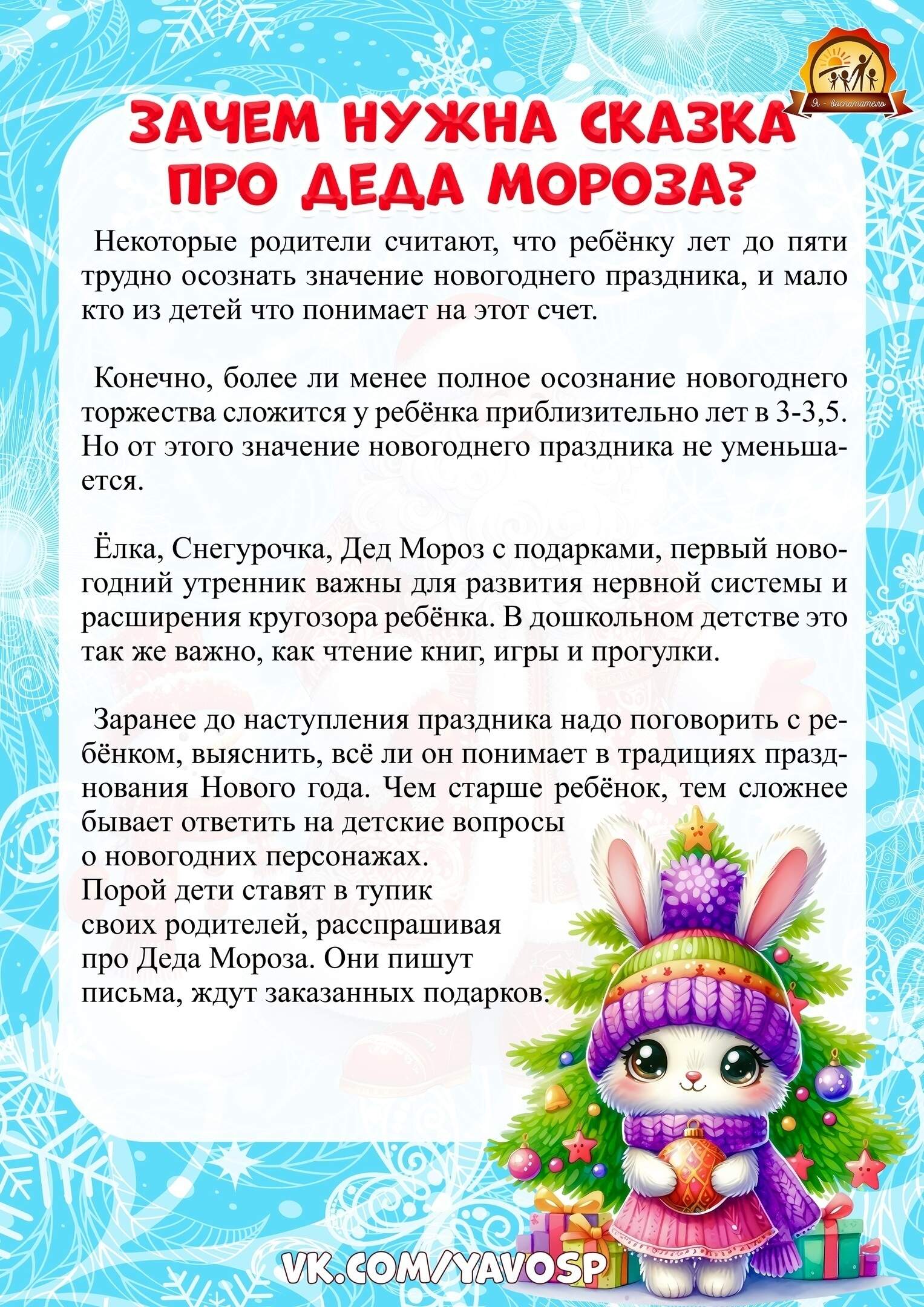 Я - воспитатель

ЗАЧЕМ НУЖНА СКАЗКА ПРО ДЕДА МОРОЗА?

Некоторые родители считают, что ребёнку лет до пяти трудно осознать значение новогоднего праздника, и мало кто из детей что понимает на этот счет.

Конечно, более ли менее полное осознание новогоднего торжества сложится у ребёнка приблизительно лет в 3-3,5. Но от этого значение новогоднего праздника не уменьшается.

Ёлка, Снегурочка, Дед Мороз с подарками, первый новогодний утренник важны для развития нервной системы и расширения кругозора ребёнка. В дошкольном детстве это так же важно, как чтение книг, игры и прогулки.

Заранее до наступления праздника надо поговорить с ребёнком, выяснить, всё ли он понимает в традициях празднования Нового года. Чем старше ребёнок, тем сложнее бывает ответить на детские вопросы о новогодних персонажах. Порой дети ставят в тупик своих родителей, расспрашивая про Деда Мороза. Они пишут письма, ждут заказанных подарков.

VK.COM/YAVOSP